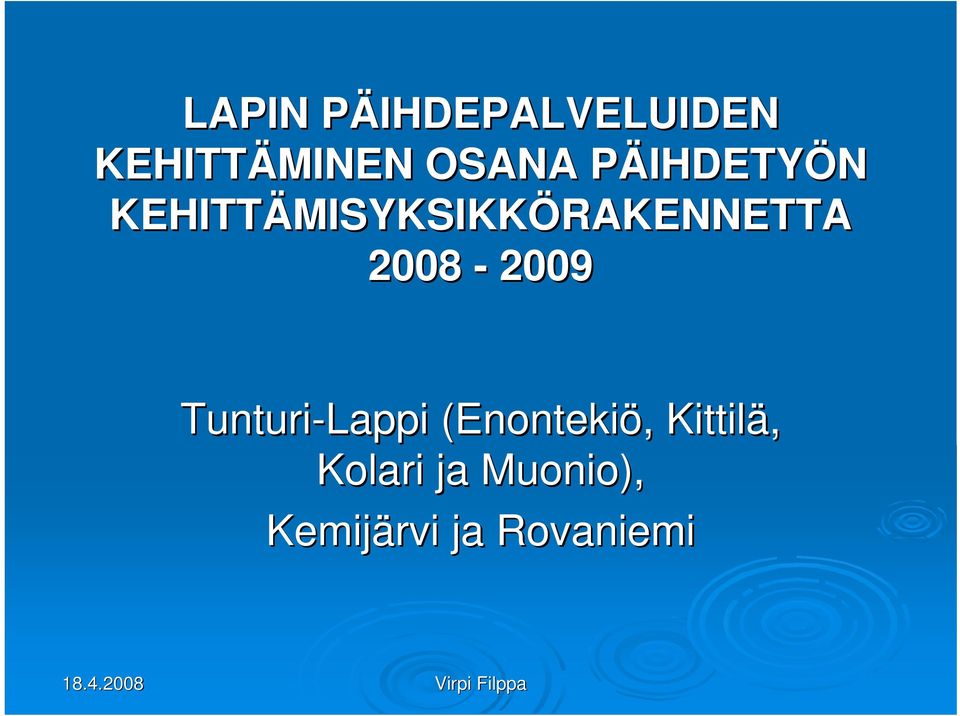 LAPIN PÄIHDEPALVELUIDEN KEHITTÄMINEN OSANA PÄIHDETYÖN KEHITTÄMISYKSIKKÖRAKENNETTA 2008 - 2009

Tunturi-Lappi (Enontekiö, Kittilä, Kolari ja Muonio), Kemijärvi ja Rovaniemi

18.4.2008

Virpi Filppa